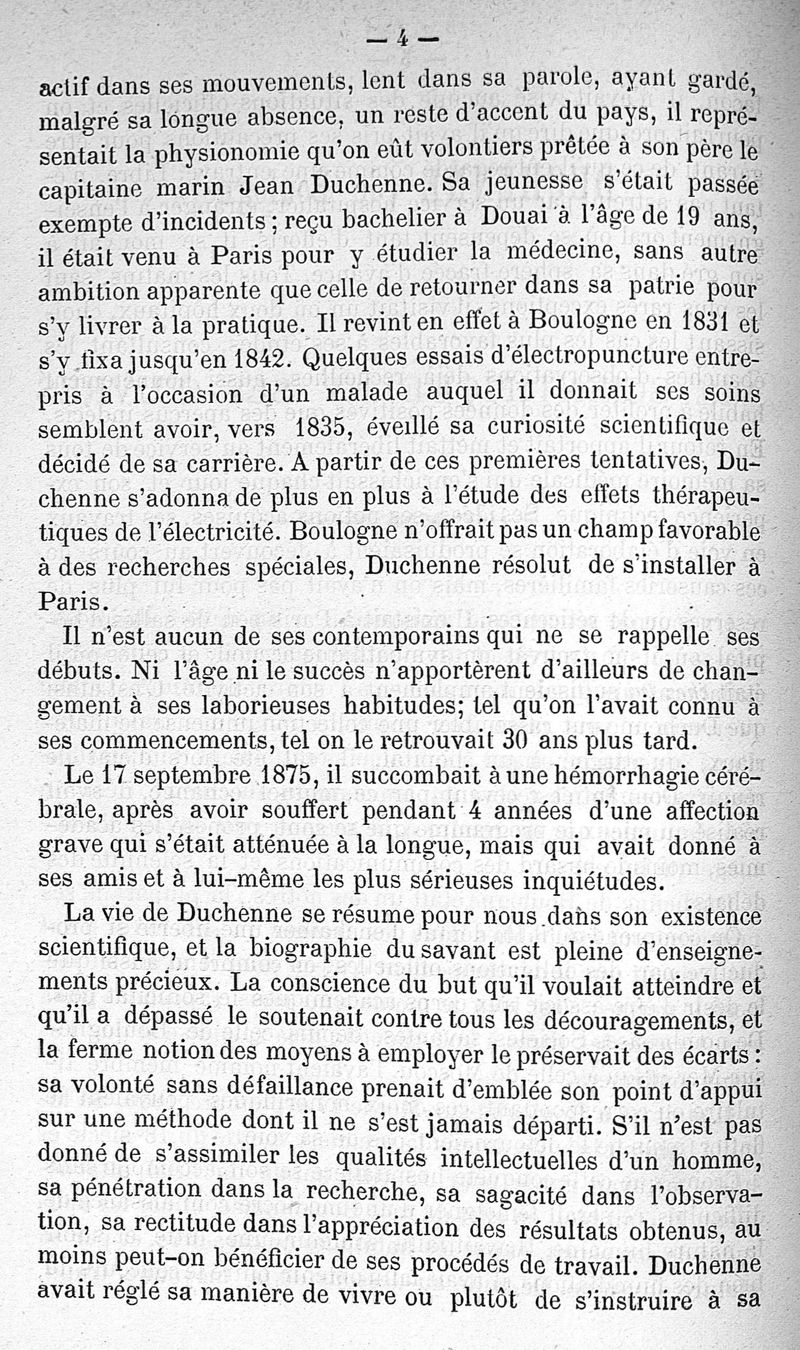 — 4 —

actif dans ses mouvements, lent dans sa parole, ayant gardé, malgré sa longue absence, un reste d'accent du pays, il représentait la physionomie qu'on eût volontiers prêtée à son père le capitaine marin Jean Duchenne. Sa jeunesse s'était passée exempte d'incidents ; reçu bachelier à Douai à l'âge de 19 ans, il était venu à Paris pour y étudier la médecine, sans autre ambition apparente que celle de retourner dans sa patrie pour s'y livrer à la pratique. Il revint en effet à Boulogne en 1831 et s'y fixa jusqu'en 1842. Quelques essais d'électropuncture entrepris à l'occasion d'un malade auquel il donnait ses soins semblent avoir, vers 1835, éveillé sa curiosité scientifique et décidé de sa carrière. A partir de ces premières tentatives, Duchenne s'adonna de plus en plus à l'étude des effets thérapeutiques de l'électricité. Boulogne n'offrait pas un champ favorable à des recherches spéciales, Duchenne résolut de s'installer à Paris.

Il n'est aucun de ses contemporains qui ne se rappelle ses débuts. Ni l'âge ni le succès n'apportèrent d'ailleurs de changement à ses laborieuses habitudes; tel qu'on l'avait connu à ses commencements, tel on le retrouvait 30 ans plus tard.

Le 17 septembre 1875, il succombait à une hémorrhagie cérébrale, après avoir souffert pendant 4 années d'une affection grave qui s'était atténuée à la longue, mais qui avait donné à ses amis et à lui-même les plus sérieuses inquiétudes.

La vie de Duchenne se résume pour nous dans son existence scientifique, et la biographie du savant est pleine d'enseignements précieux. La conscience du but qu'il voulait atteindre et qu'il a dépassé le soutenait contre tous les découragements, et la ferme notion des moyens à employer le préservait des écarts : sa volonté sans défaillance prenait d'emblée son point d'appui sur une méthode dont il ne s'est jamais départi. S'il n'est pas donné de s'assimiler les qualités intellectuelles d'un homme, sa pénétration dans la recherche, sa sagacité dans l'observation, sa rectitude dans l'appréciation des résultats obtenus, au moins peut-on bénéficier de ses procédés de travail. Duchenne avait réglé sa manière de vivre ou plutôt de s'instruire à sa